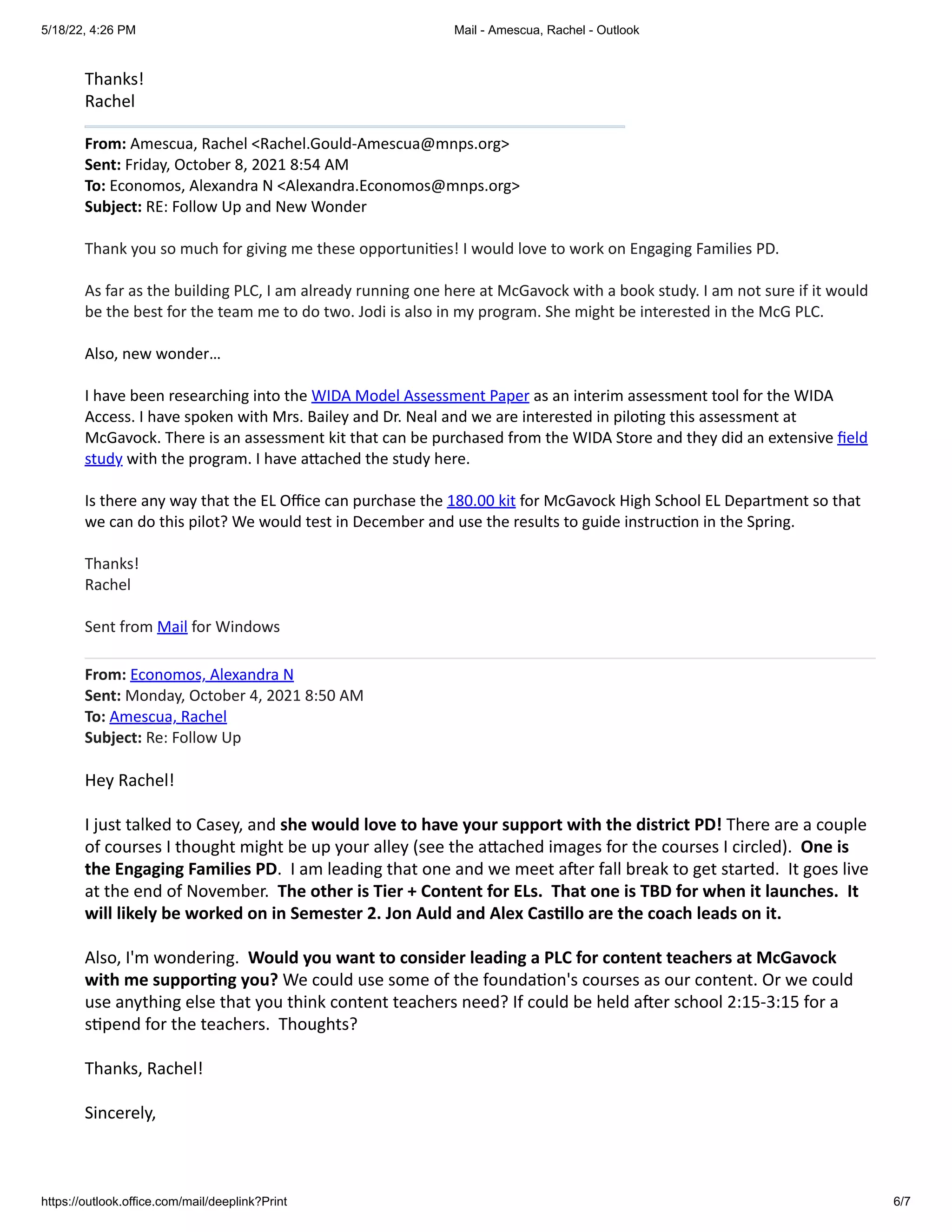 5/18/22, 4:26 PM Mail - Amescua, Rachel - Outlook

Thanks!
Rachel

From: Amescua, Rachel <Rachel.Gould-Amescua@mnps.org>
Sent: Friday, October 8, 2021 8:54 AM
To: Economos, Alexandra N <Alexandra.Economos@mnps.org>
Subject: RE: Follow Up and New Wonder

Thank you so much for giving me these opportunities! I would love to work on Engaging Families PD.

As far as the building PLC, I am already running one here at McGavock with a book study. I am not sure if it would be the best for the team me to do two. Jodi is also in my program. She might be interested in the McG PLC.

Also, new wonder…

I have been researching into the WIDA Model Assessment Paper as an interim assessment tool for the WIDA Access. I have spoken with Mrs. Bailey and Dr. Neal and we are interested in piloting this assessment at McGavock. There is an assessment kit that can be purchased from the WIDA Store and they did an extensive field study with the program. I have attached the study here.

Is there any way that the EL Office can purchase the 180.00 kit for McGavock High School EL Department so that we can do this pilot? We would test in December and use the results to guide instruction in the Spring.

Thanks!
Rachel

Sent from Mail for Windows

From: Economos, Alexandra N
Sent: Monday, October 4, 2021 8:50 AM
To: Amescua, Rachel
Subject: Re: Follow Up

Hey Rachel!

I just talked to Casey, and she would love to have your support with the district PD! There are a couple of courses I thought might be up your alley (see the attached images for the courses I circled). One is the Engaging Families PD. I am leading that one and we meet after fall break to get started. It goes live at the end of November. The other is Tier + Content for ELs. That one is TBD for when it launches. It will likely be worked on in Semester 2. Jon Auld and Alex Castillo are the coach leads on it.

Also, I'm wondering. Would you want to consider leading a PLC for content teachers at McGavock with me supporting you? We could use some of the foundation's courses as our content. Or we could use anything else that you think content teachers need? If could be held after school 2:15-3:15 for a stipend for the teachers. Thoughts?

Thanks, Rachel!

Sincerely,

https://outlook.office.com/mail/deeplink?Print 6/7